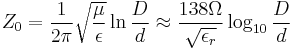 $Z_0 = \frac{1}{2\pi}\sqrt{\frac{\mu}{\epsilon}} \ln \frac{D}{d} \approx \frac{138\Omega}{\sqrt{\epsilon_r}} \log_{10} \frac{D}{d}$